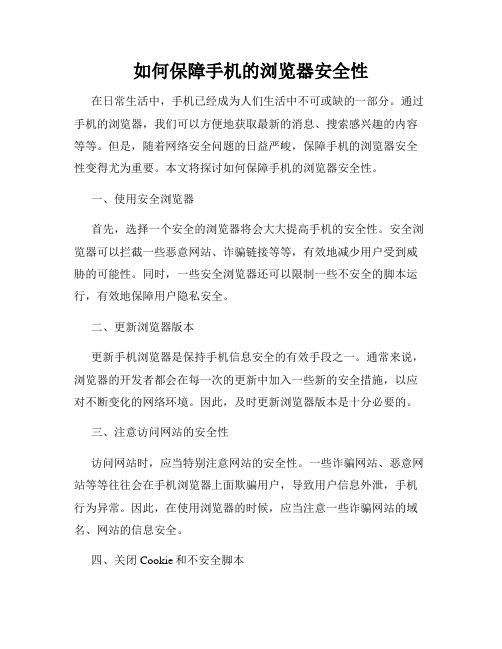 如何保障手机的浏览器安全性

在日常生活中，手机已经成为人们生活中不可或缺的一部分。通过手机的浏览器，我们可以方便地获取最新的消息、搜索感兴趣的内容等等。但是，随着网络安全问题的日益严峻，保障手机的浏览器安全性变得尤为重要。本文将探讨如何保障手机的浏览器安全性。

一、使用安全浏览器

首先，选择一个安全的浏览器将会大大提高手机的安全性。安全浏览器可以拦截一些恶意网站、诈骗链接等等，有效地减少用户受到威胁的可能性。同时，一些安全浏览器还可以限制一些不安全的脚本运行，有效地保障用户隐私安全。

二、更新浏览器版本

更新手机浏览器是保持手机信息安全的有效手段之一。通常来说，浏览器的开发者都会在每一次的更新中加入一些新的安全措施，以应对不断变化的网络环境。因此，及时更新浏览器版本是十分必要的。

三、注意访问网站的安全性

访问网站时，应当特别注意网站的安全性。一些诈骗网站、恶意网站等等往往会在手机浏览器上面欺骗用户，导致用户信息外泄，手机行为异常。因此，在使用浏览器的时候，应当注意一些诈骗网站的域名、网站的信息安全。

四、关闭 Cookie 和不安全脚本